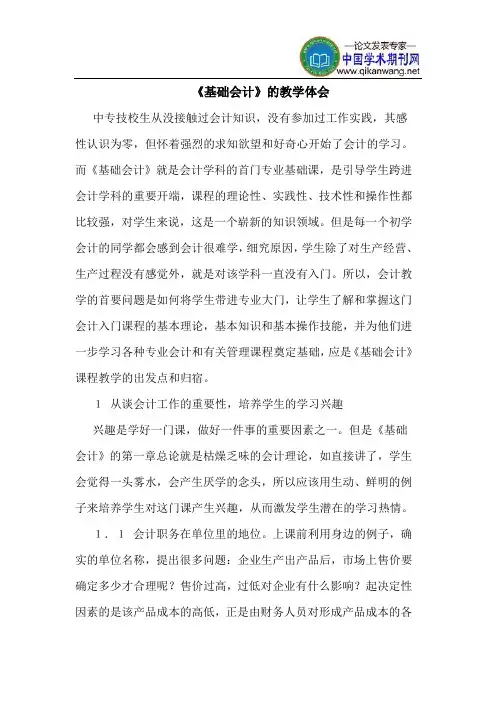 —论文发表专家—
中国学术期刊网
www.qikanwang.net

《基础会计》的教学体会

中专技校生从没接触过会计知识，没有参加过工作实践，其感性认识为零，但怀着强烈的求知欲望和好奇心开始了会计的学习。而《基础会计》就是会计学科的首门专业基础课，是引导学生跨进会计学科的重要开端，课程的理论性、实践性、技术性和操作性都比较强，对学生来说，这是一个崭新的知识领域。但是每一个初学会计的同学都会感到会计很难学，细究原因，学生除了对生产经营、生产过程没有感觉外，就是对该学科一直没有入门。所以，会计教学的首要问题是如何将学生带进专业大门，让学生了解和掌握这门会计入门课程的基本理论，基本知识和基本操作技能，并为他们进一步学习各种专业会计和有关管理课程奠定基础，应是《基础会计》课程教学的出发点和归宿。

1 从谈会计工作的重要性，培养学生的学习兴趣

兴趣是学好一门课，做好一件事的重要因素之一。但是《基础会计》的第一章总论就是枯燥乏味的会计理论，如直接讲了，学生会觉得一头雾水，会产生厌学的念头，所以应该用生动、鲜明的例子来培养学生对这门课产生兴趣，从而激发学生潜在的学习热情。

1．1 会计职务在单位里的地位。上课前利用身边的例子，确实的单位名称，提出很多问题：企业生产出产品后，市场上售价要确定多少才合理呢？售价过高，过低对企业有什么影响？起决定性因素的是该产品成本的高低，正是由财务人员对形成产品成本的各